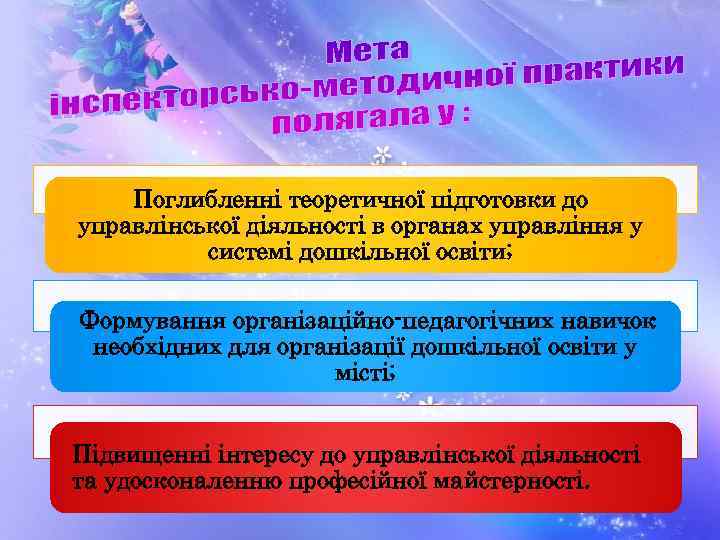 Мета інспекторсько-методичної практики полягала у :

Поглибленні теоретичної підготовки до управлінської діяльності в органах управління у системі дошкільної освіти;

Формування організаційно-педагогічних навичок необхідних для організації дошкільної освіти у місті;

Підвищенні інтересу до управлінської діяльності та удосконаленню професійної майстерності.